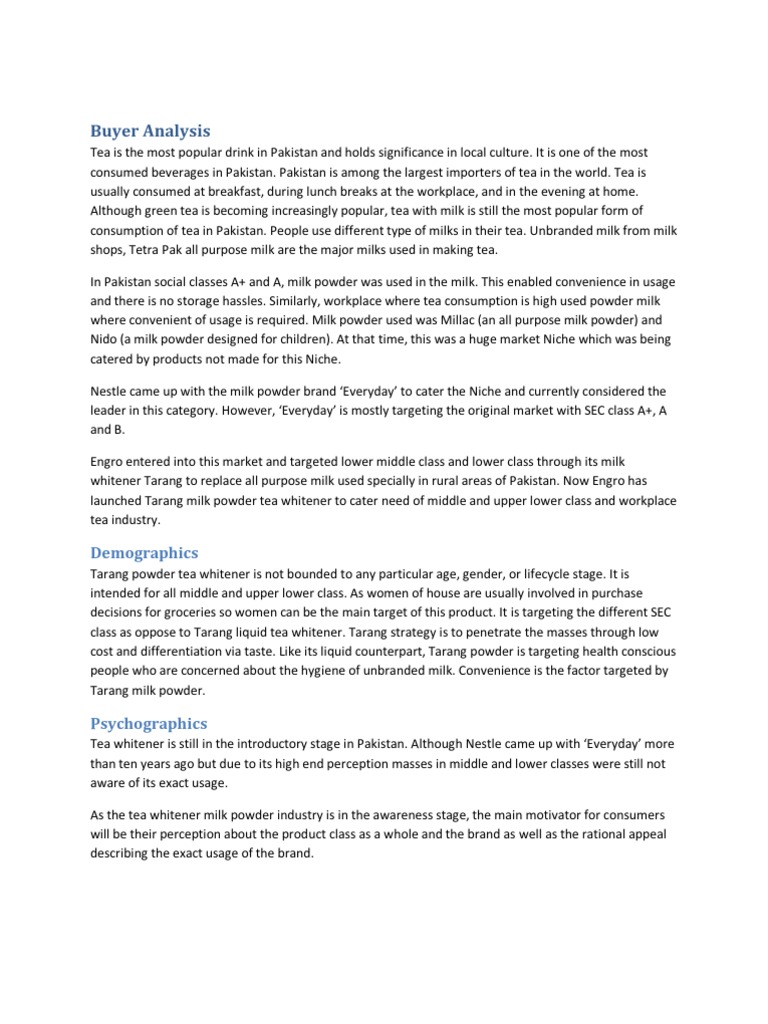 Buyer Analysis
Tea is the most popular drink in Pakistan and holds significance in local culture. It is one of the most consumed beverages in Pakistan. Pakistan is among the largest importers of tea in the world. Tea is usually consumed at breakfast, during lunch breaks at the workplace, and in the evening at home. Although green tea is becoming increasingly popular, tea with milk is still the most popular form of consumption of tea in Pakistan. People use different type of milks in their tea. Unbranded milk from milk shops, Tetra Pak all purpose milk are the major milks used in making tea.

In Pakistan social classes A+ and A, milk powder was used in the milk. This enabled convenience in usage and there is no storage hassles. Similarly, workplace where tea consumption is high used powder milk where convenient of usage is required. Milk powder used was Millac (an all purpose milk powder) and Nido (a milk powder designed for children). At that time, this was a huge market Niche which was being catered by products not made for this Niche.

Nestle came up with the milk powder brand 'Everyday' to cater the Niche and currently considered the leader in this category. However, 'Everyday' is mostly targeting the original market with SEC class A+, A and B.

Engro entered into this market and targeted lower middle class and lower class through its milk whitener Tarang to replace all purpose milk used specially in rural areas of Pakistan. Now Engro has launched Tarang milk powder tea whitener to cater need of middle and upper lower class and workplace tea industry.

Demographics
Tarang powder tea whitener is not bounded to any particular age, gender, or lifecycle stage. It is intended for all middle and upper lower class. As women of house are usually involved in purchase decisions for groceries so women can be the main target of this product. It is targeting the different SEC class as oppose to Tarang liquid tea whitener. Tarang strategy is to penetrate the masses through low cost and differentiation via taste. Like its liquid counterpart, Tarang powder is targeting health conscious people who are concerned about the hygiene of unbranded milk. Convenience is the factor targeted by Tarang milk powder.

Psychographics
Tea whitener is still in the introductory stage in Pakistan. Although Nestle came up with 'Everyday' more than ten years ago but due to its high end perception masses in middle and lower classes were still not aware of its exact usage.

As the tea whitener milk powder industry is in the awareness stage, the main motivator for consumers will be their perception about the product class as a whole and the brand as well as the rational appeal describing the exact usage of the brand.